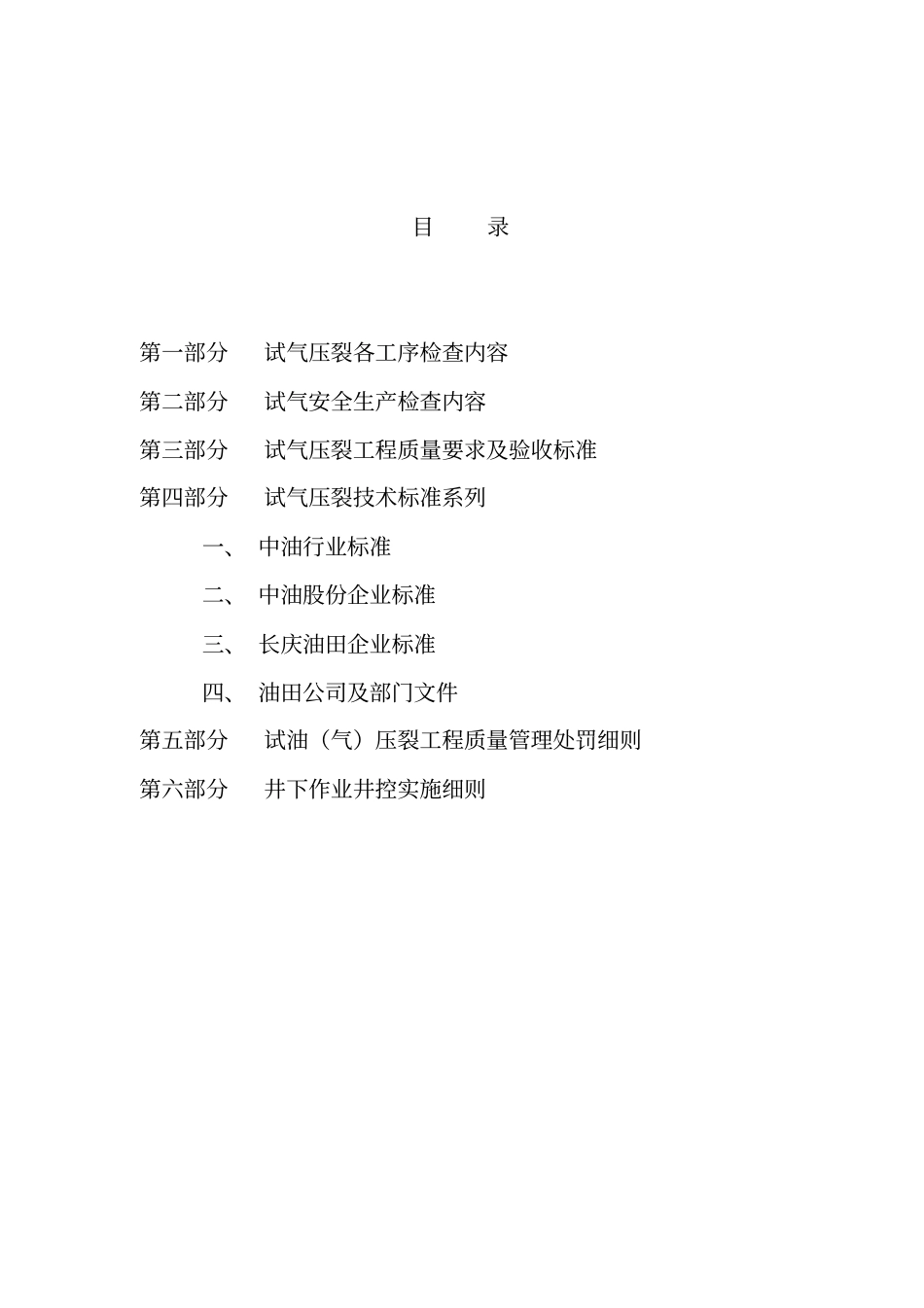 目　录

第一部分　试气压裂各工序检查内容

第二部分　试气安全生产检查内容

第三部分　试气压裂工程质量要求及验收标准

第四部分　试气压裂技术标准系列

一、　中油行业标准

二、　中油股份企业标准

三、　长庆油田企业标准

四、　油田公司及部门文件

第五部分　试油（气）压裂工程质量管理处罚细则

第六部分　井下作业井控实施细则